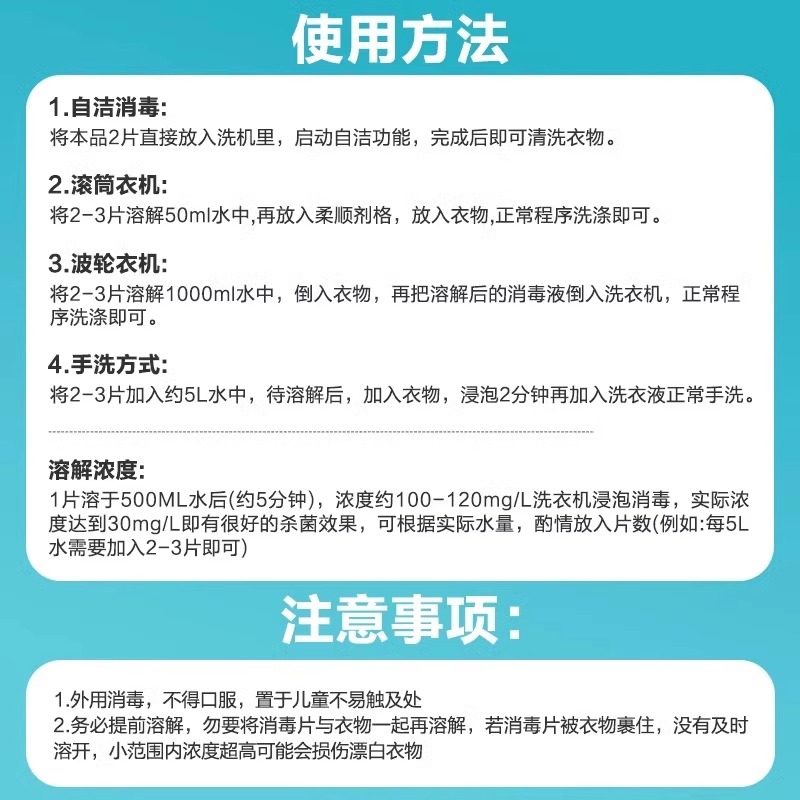 使用方法

1.自洁消毒:
将本品2片直接放入洗机里，启动自洁功能，完成后即可清洗衣物。

2.滚筒衣机:
将2-3片溶解50ml水中,再放入柔顺剂格，放入衣物,正常程序洗涤即可。

3.波轮衣机:
将2-3片溶解1000ml水中，倒入衣物，再把溶解后的消毒液倒入洗衣机，正常程序洗涤即可。

4.手洗方式:
将2-3片加入约5L水中，待溶解后，加入衣物，浸泡2分钟再加入洗衣液正常手洗。

溶解浓度:
1片溶于500ML水后(约5分钟)，浓度约100-120mg/L洗衣机浸泡消毒，实际浓度达到30mg/L即有很好的杀菌效果，可根据实际水量，酌情放入片数(例如:每5L水需要加入2-3片即可)

注意事项:

1.外用消毒，不得口服，置于儿童不易触及处
2.务必提前溶解，勿要将消毒片与衣物一起再溶解，若消毒片被衣物裹住，没有及时溶开，小范围内浓度超高可能会损伤漂白衣物